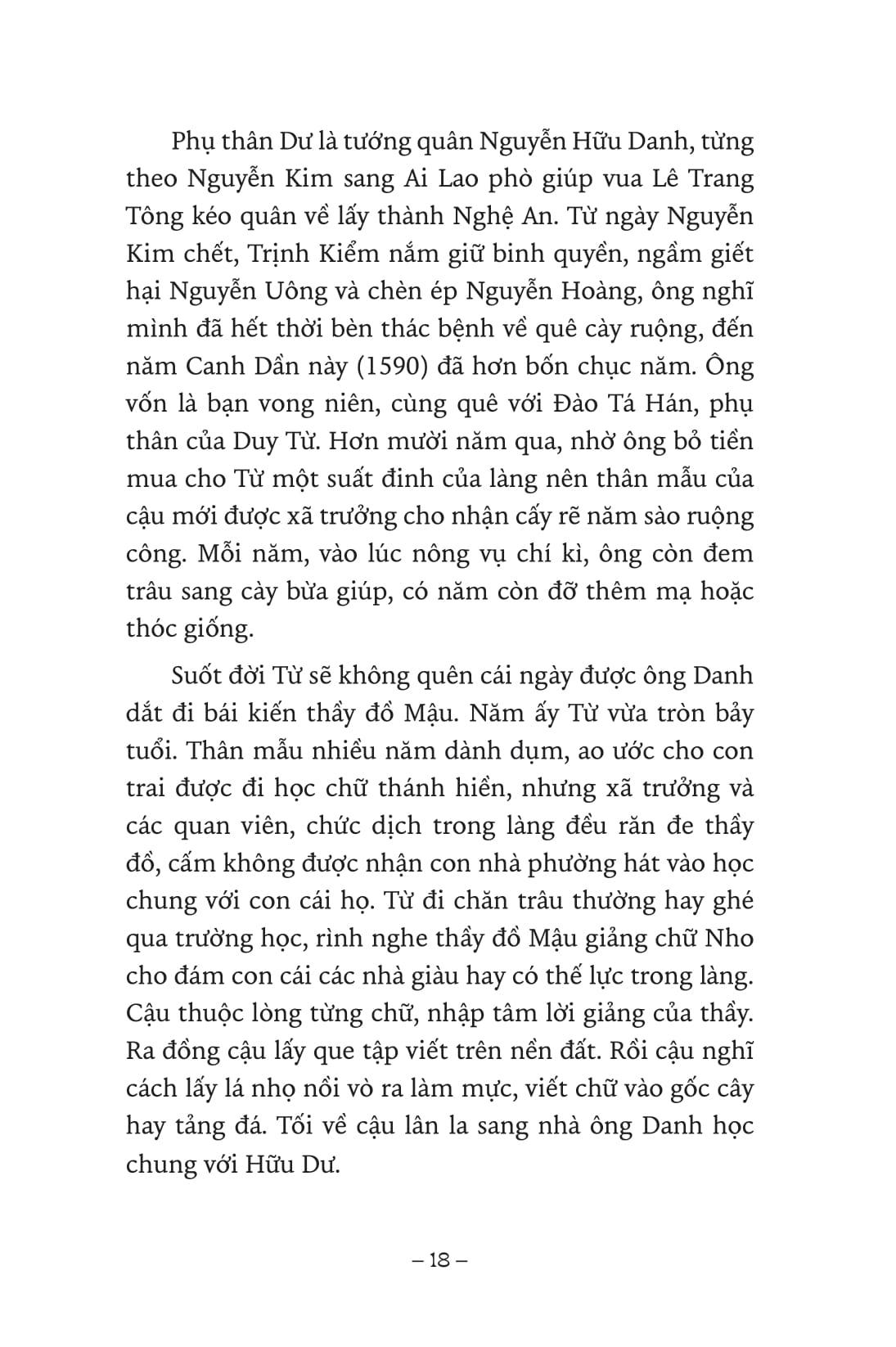 Phụ thân Dư là tướng quân Nguyễn Hữu Danh, từng theo Nguyễn Kim sang Ai Lao phò giúp vua Lê Trang Tông kéo quân về lấy thành Nghệ An. Từ ngày Nguyễn Kim chết, Trịnh Kiểm nắm giữ binh quyền, ngầm giết hại Nguyễn Uông và chèn ép Nguyễn Hoàng, ông nghĩ mình đã hết thời bèn thác bệnh về quê cày ruộng, đến năm Canh Dần này (1590) đã hơn bốn chục năm. Ông vốn là bạn vong niên, cùng quê với Đào Tá Hán, phụ thân của Duy Từ. Hơn mười năm qua, nhờ ông bỏ tiền mua cho Từ một suất đinh của làng nên thân mẫu của cậu mới được xã trưởng cho nhận cấy rẽ năm sào ruộng công. Mỗi năm, vào lúc nông vụ chí kì, ông còn đem trâu sang cày bừa giúp, có năm còn đỡ thêm mạ hoặc thóc giống.

Suốt đời Từ sẽ không quên cái ngày được ông Danh dắt đi bái kiến thầy đồ Mậu. Năm ấy Từ vừa tròn bảy tuổi. Thân mẫu nhiều năm dành dụm, ao ước cho con trai được đi học chữ thánh hiền, nhưng xã trưởng và các quan viên, chức dịch trong làng đều răn đe thầy đồ, cấm không được nhận con nhà phường hát vào học chung với con cái họ. Từ đi chăn trâu thường hay ghé qua trường học, rình nghe thầy đồ Mậu giảng chữ Nho cho đám con cái các nhà giàu hay có thế lực trong làng. Cậu thuộc lòng từng chữ, nhập tâm lời giảng của thầy. Ra đồng cậu lấy que tập viết trên nền đất. Rồi cậu nghĩ cách lấy lá nhọ nồi vò ra làm mực, viết chữ vào gốc cây hay tảng đá. Tối về cậu lân la sang nhà ông Danh học chung với Hữu Dư.

– 18 –